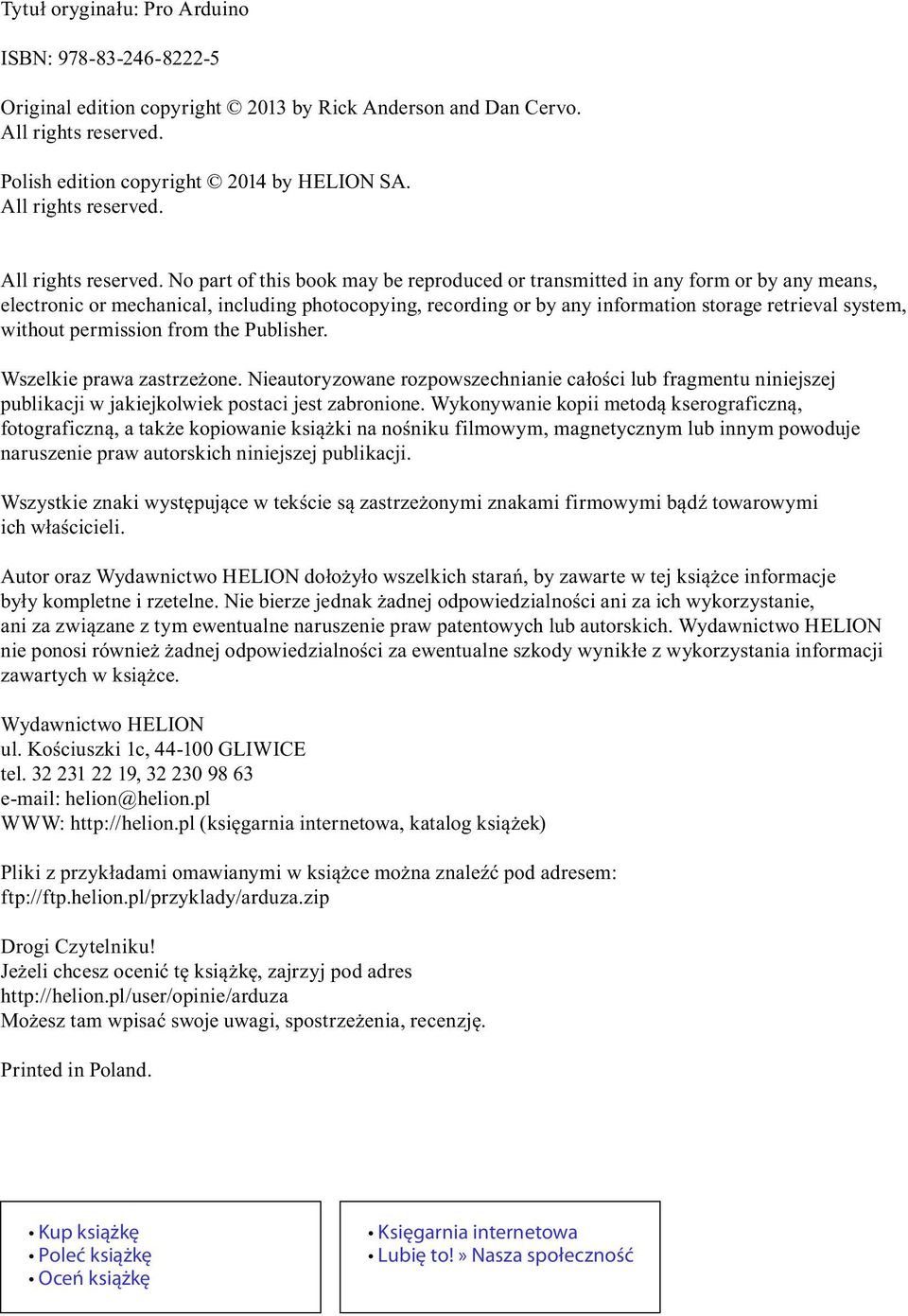 Tytuł oryginału: Pro Arduino

ISBN: 978-83-246-8222-5

Original edition copyright © 2013 by Rick Anderson and Dan Cervo.
All rights reserved.

Polish edition copyright © 2014 by HELION SA.
All rights reserved.

All rights reserved. No part of this book may be reproduced or transmitted in any form or by any means, electronic or mechanical, including photocopying, recording or by any information storage retrieval system, without permission from the Publisher.

Wszelkie prawa zastrzeżone. Nieautoryzowane rozpowszechnianie całości lub fragmentu niniejszej publikacji w jakiejkolwiek postaci jest zabronione. Wykonywanie kopii metodą kserograficzną, fotograficzną, a także kopiowanie książki na nośniku filmowym, magnetycznym lub innym powoduje naruszenie praw autorskich niniejszej publikacji.

Wszystkie znaki występujące w tekście są zastrzeżonymi znakami firmowymi bądź towarowymi ich właścicieli.

Autor oraz Wydawnictwo HELION dołożyło wszelkich starań, by zawarte w tej książce informacje były kompletne i rzetelne. Nie bierze jednak żadnej odpowiedzialności ani za ich wykorzystanie, ani za związane z tym ewentualne naruszenie praw patentowych lub autorskich. Wydawnictwo HELION nie ponosi również żadnej odpowiedzialności za ewentualne szkody wynikłe z wykorzystania informacji zawartych w książce.

Wydawnictwo HELION
ul. Kościuszki 1c, 44-100 GLIWICE
tel. 32 231 22 19, 32 230 98 63
e-mail: helion@helion.pl
WWW: http://helion.pl (księgarnia internetowa, katalog książek)

Pliki z przykładami omawianymi w książce można znaleźć pod adresem:
ftp://ftp.helion.pl/przyklady/arduza.zip

Drogi Czytelniku!
Jeżeli chcesz ocenić tę książkę, zajrzyj pod adres
http://helion.pl/user/opinie/arduza
Możesz tam wpisać swoje uwagi, spostrzeżenia, recenzję.

Printed in Poland.

• Kup książkę
• Poleć książkę
• Oceń książkę

• Księgarnia internetowa
• Lubię to! » Nasza społeczność